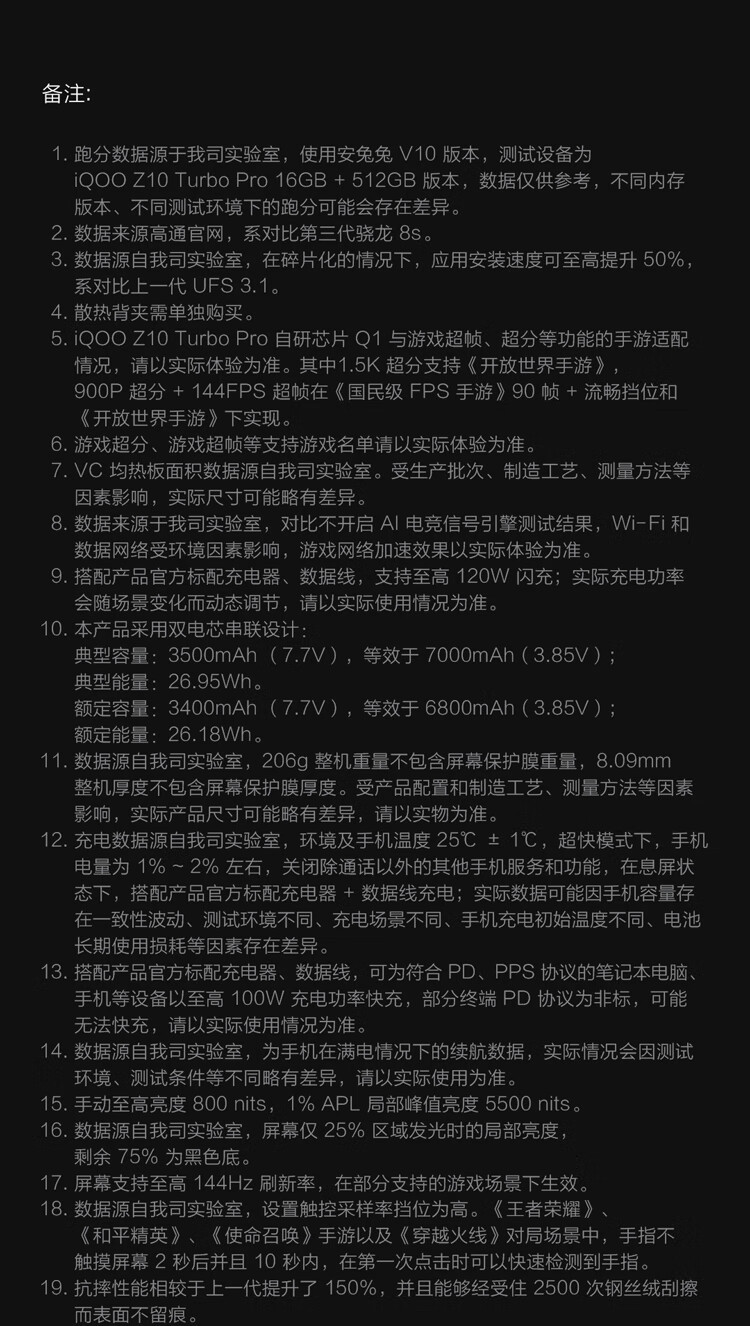 备注:

1. 跑分数据源于我司实验室，使用安兔兔 V10 版本，测试设备为 iQOO Z10 Turbo Pro 16GB + 512GB 版本，数据仅供参考，不同内存版本、不同测试环境下的跑分可能会存在差异。
2. 数据来源高通官网，系对比第三代骁龙 8s。
3. 数据源自我司实验室，在碎片化的情况下，应用安装速度可至高提升 50%，系对比上一代 UFS 3.1。
4. 散热背夹需单独购买。
5. iQOO Z10 Turbo Pro 自研芯片 Q1 与游戏超帧、超分等功能的手游适配情况，请以实际体验为准。其中1.5K 超分支持《开放世界手游》，900P 超分 + 144FPS 超帧在《国民级 FPS 手游》90 帧 + 流畅挡位和《开放世界手游》下实现。
6. 游戏超分、游戏超帧等支持游戏名单请以实际体验为准。
7. VC 均热板面积数据源自我司实验室。受生产批次、制造工艺、测量方法等因素影响，实际尺寸可能略有差异。
8. 数据来源于我司实验室，对比不开启 AI 电竞信号引擎测试结果，Wi-Fi 和数据网络受环境因素影响，游戏网络加速效果以实际体验为准。
9. 搭配产品官方标配充电器、数据线，支持至高 120W 闪充；实际充电功率会随场景变化而动态调节，请以实际使用情况为准。
10. 本产品采用双电芯串联设计：
典型容量：3500mAh（7.7V），等效于 7000mAh（3.85V）；
典型能量：26.95Wh。
额定容量：3400mAh（7.7V），等效于 6800mAh（3.85V）；
额定能量：26.18Wh。
11. 数据源自我司实验室，206g 整机重量不包含屏幕保护膜重量，8.09mm 整机厚度不包含屏幕保护膜厚度。受产品配置和制造工艺、测量方法等因素影响，实际产品尺寸可能略有差异，请以实物为准。
12. 充电数据源自我司实验室，环境及手机温度 25℃ ± 1℃，超快模式下，手机电量为 1% ~ 2% 左右，关闭除通话以外的其他手机服务和功能，在息屏状态下，搭配产品官方标配充电器 + 数据线充电；实际数据可能因手机容量存在一致性波动、测试环境不同、充电场景不同、手机充电初始温度不同、电池长期使用损耗等因素存在差异。
13. 搭配产品官方标配充电器、数据线，可为符合 PD、PPS 协议的笔记本电脑、手机等设备以至高 100W 充电功率快充，部分终端 PD 协议为非标，可能无法快充，请以实际使用情况为准。
14. 数据源自我司实验室，为手机在满电情况下的续航数据，实际情况会因测试环境、测试条件等不同略有差异，请以实际使用为准。
15. 手动至高亮度 800 nits，1% APL 局部峰值亮度 5500 nits。
16. 数据源自我司实验室，屏幕仅 25% 区域发光时的局部亮度，剩余 75% 为黑色底。
17. 屏幕支持至高 144Hz 刷新率，在部分支持的游戏场景下生效。
18. 数据源自我司实验室，设置触控采样率挡位为高。《王者荣耀》、《和平精英》、《使命召唤》手游以及《穿越火线》对局场景中，手指不触摸屏幕 2 秒后并且 10 秒内，在第一次点击时可以快速检测到手指。
19. 抗摔性能相较于上一代提升了 150%，并且能够经受住 2500 次钢丝绒刮擦而表面不留痕。